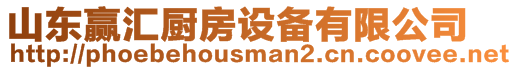 山东赢汇厨房设备有限公司
http://phoebehousman2.cn.coovee.net